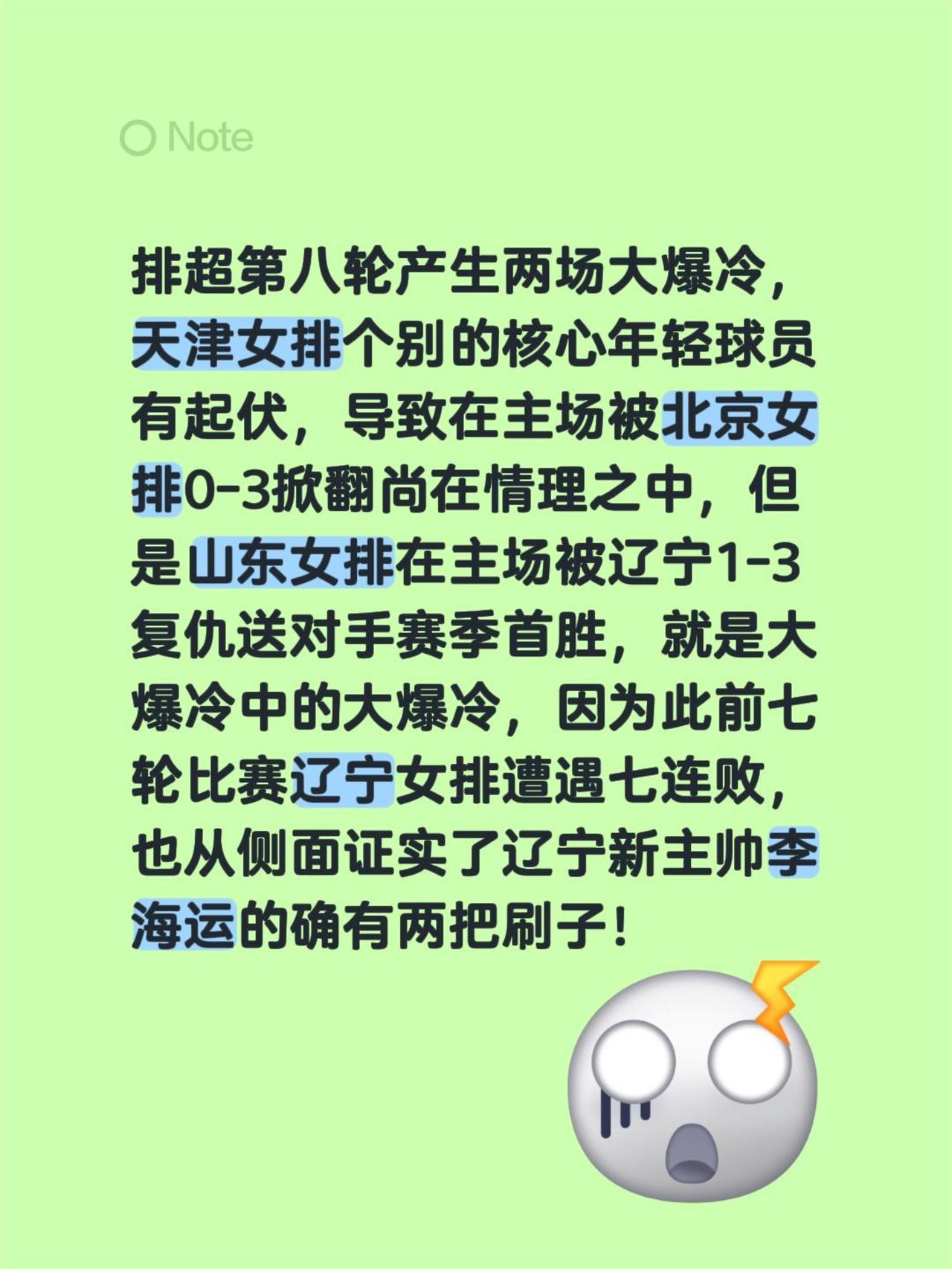 Note

排超第八轮产生两场大爆冷，天津女排个别的核心年轻球员有起伏，导致在主场被北京女排0-3掀翻尚在情理之中，但是山东女排在主场被辽宁1-3复仇送对手赛季首胜，就是大爆冷中的大爆冷，因为此前七轮比赛辽宁女排遭遇七连败，也从侧面证实了辽宁新主帅李海运的确有两把刷子！